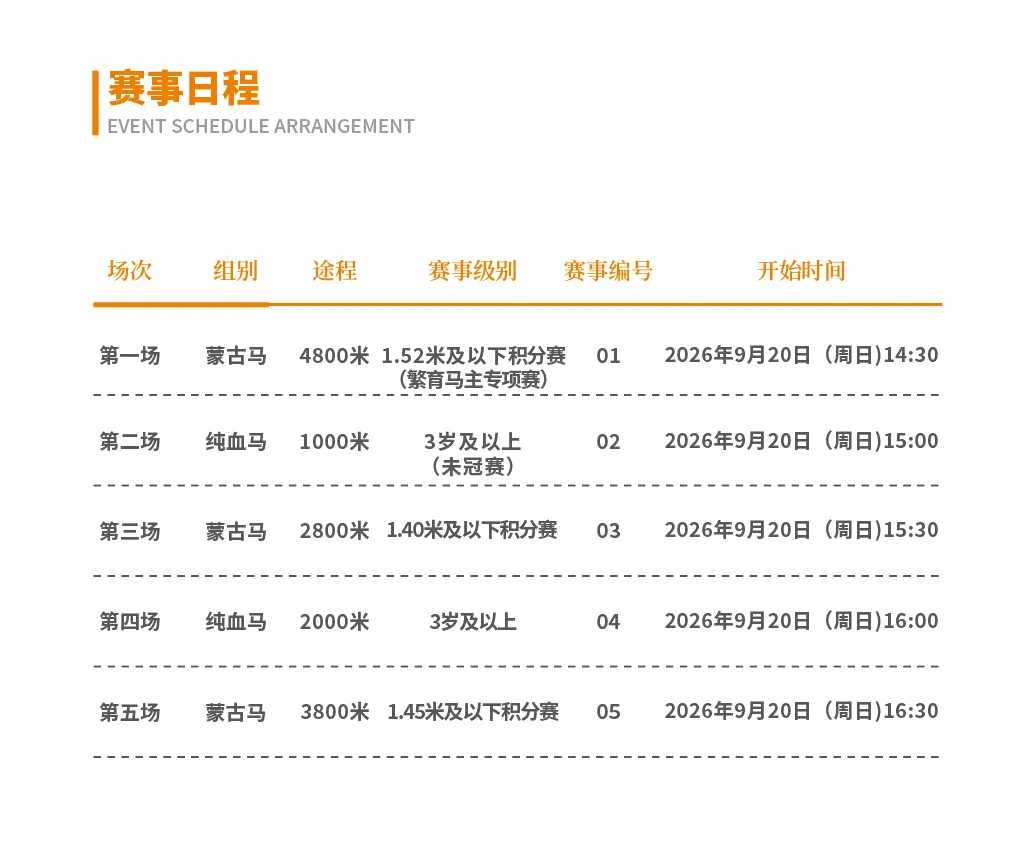 赛事日程
EVENT SCHEDULE ARRANGEMENT

| 场次 | 组别 | 途程 | 赛事级别 | 赛事编号 | 开始时间 |
|---|---|---|---|---|---|
| 第一场 | 蒙古马 | 4800米 | 1.52米及以下积分赛（繁育马主专项赛） | 01 | 2026年9月20日（周日)14:30 |
| 第二场 | 纯血马 | 1000米 | 3岁及以上（未冠赛） | 02 | 2026年9月20日（周日)15:00 |
| 第三场 | 蒙古马 | 2800米 | 1.40米及以下积分赛 | 03 | 2026年9月20日（周日)15:30 |
| 第四场 | 纯血马 | 2000米 | 3岁及以上 | 04 | 2026年9月20日（周日)16:00 |
| 第五场 | 蒙古马 | 3800米 | 1.45米及以下积分赛 | 05 | 2026年9月20日（周日)16:30 |